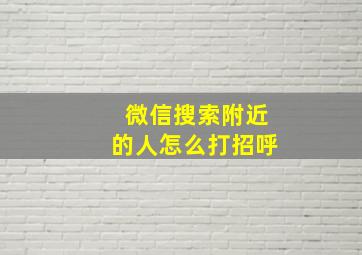 微信搜索附近的人怎么打招呼